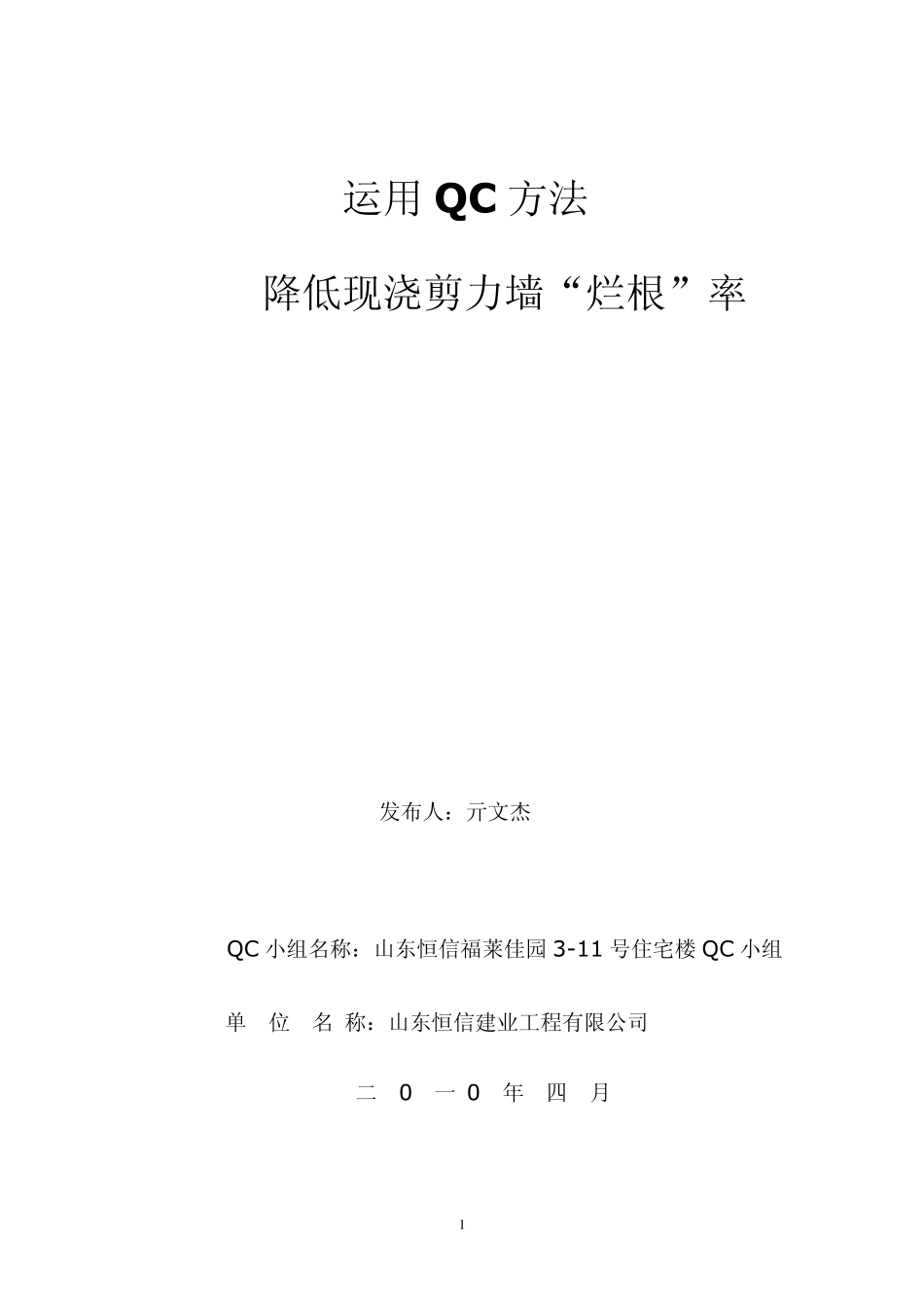 运用 QC 方法

降低现浇剪力墙“烂根”率

发布人：亓文杰

QC 小组名称：山东恒信福莱佳园 3-11 号住宅楼 QC 小组

单 位 名 称：山东恒信建业工程有限公司

二 0 一 0 年 四 月

1